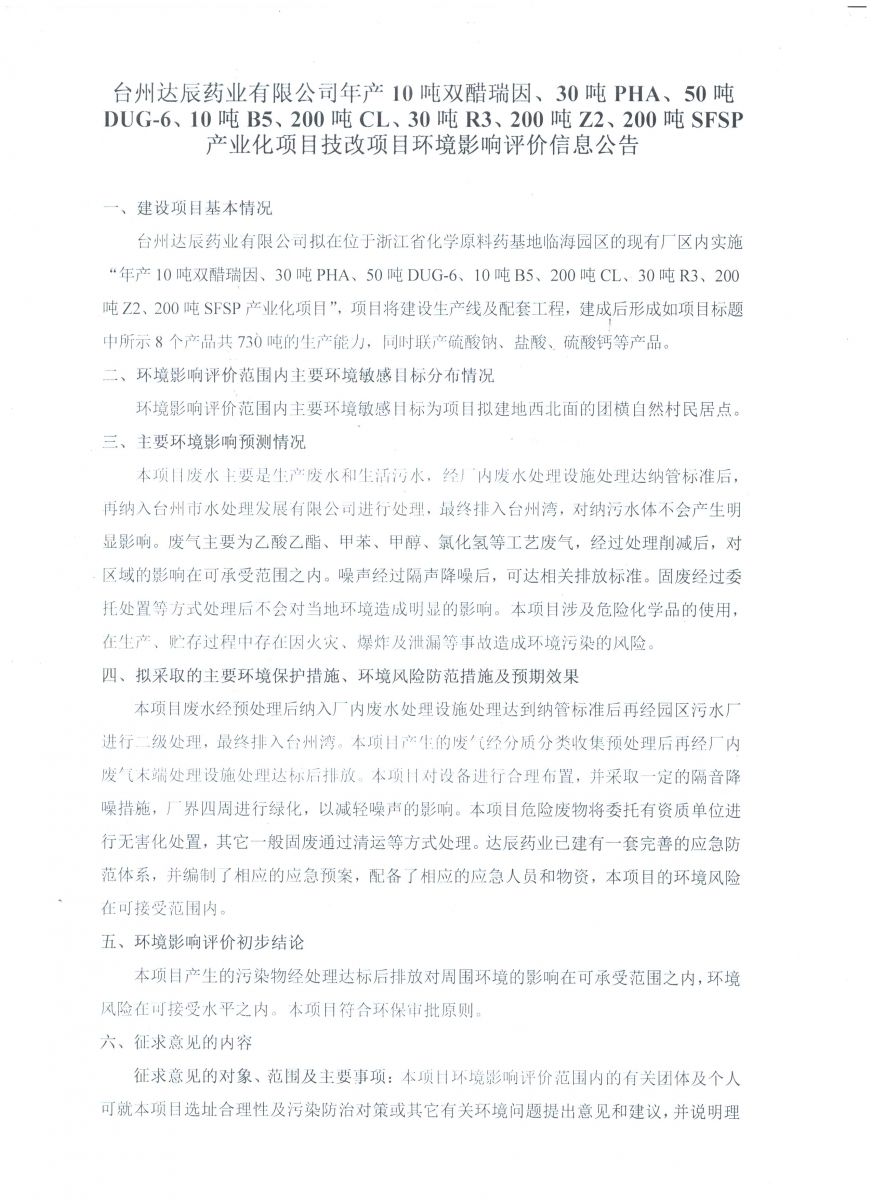 台州达辰药业有限公司年产 10 吨双醋瑞因、30 吨 PHA、50 吨 DUG-6、10 吨 B5、200 吨 CL、30 吨 R3、200 吨 Z2、200 吨 SFSP 产业化项目技改项目环境影响评价信息公告

一、建设项目基本情况

台州达辰药业有限公司拟在位于浙江省化学原料药基地临海园区的现有厂区内实施“年产 10 吨双醋瑞因、30 吨 PHA、50 吨 DUG-6、10 吨 B5、200 吨 CL、30 吨 R3、200 吨 Z2、200 吨 SFSP 产业化项目”，项目将建设生产线及配套工程，建成后形成如项目标题中所示 8 个产品共 730 吨的生产能力，同时联产硫酸钠、盐酸、硫酸钙等产品。

二、环境影响评价范围内主要环境敏感目标分布情况

环境影响评价范围内主要环境敏感目标为项目拟建地西北面的团横自然村民居点。

三、主要环境影响预测情况

本项目废水主要是生产废水和生活污水，经厂内废水处理设施处理达纳管标准后，再纳入台州市水处理发展有限公司进行处理，最终排入台州湾，对纳污水体不会产生明显影响。废气主要为乙酸乙酯、甲苯、甲醇、氯化氢等工艺废气，经过处理削减后，对区域的影响在可承受范围之内。噪声经过隔声降噪后，可达相关排放标准。固废经过委托处置等方式处理后不会对当地环境造成明显的影响。本项目涉及危险化学品的使用，在生产、贮存过程中存在因火灾、爆炸及泄漏等事故造成环境污染的风险。

四、拟采取的主要环境保护措施、环境风险防范措施及预期效果

本项目废水经预处理后纳入厂内废水处理设施处理达到纳管标准后再经园区污水厂进行二级处理，最终排入台州湾。本项目产生的废气经分质分类收集预处理后再经厂内废气末端处理设施处理达标后排放。本项目对设备进行合理布置，并采取一定的隔音降噪措施，厂界四周进行绿化，以减轻噪声的影响。本项目危险废物将委托有资质单位进行无害化处置，其它一般固废通过清运等方式处理。达辰药业已建有一套完善的应急防范体系，并编制了相应的应急预案，配备了相应的应急人员和物资，本项目的环境风险在可接受范围内。

五、环境影响评价初步结论

本项目产生的污染物经处理达标后排放对周围环境的影响在可承受范围之内，环境风险在可接受水平之内。本项目符合环保审批原则。

六、征求意见的内容

征求意见的对象、范围及主要事项：本项目环境影响评价范围内的有关团体及个人可就本项目选址合理性及污染防治对策或其它有关环境问题提出意见和建议，并说明理